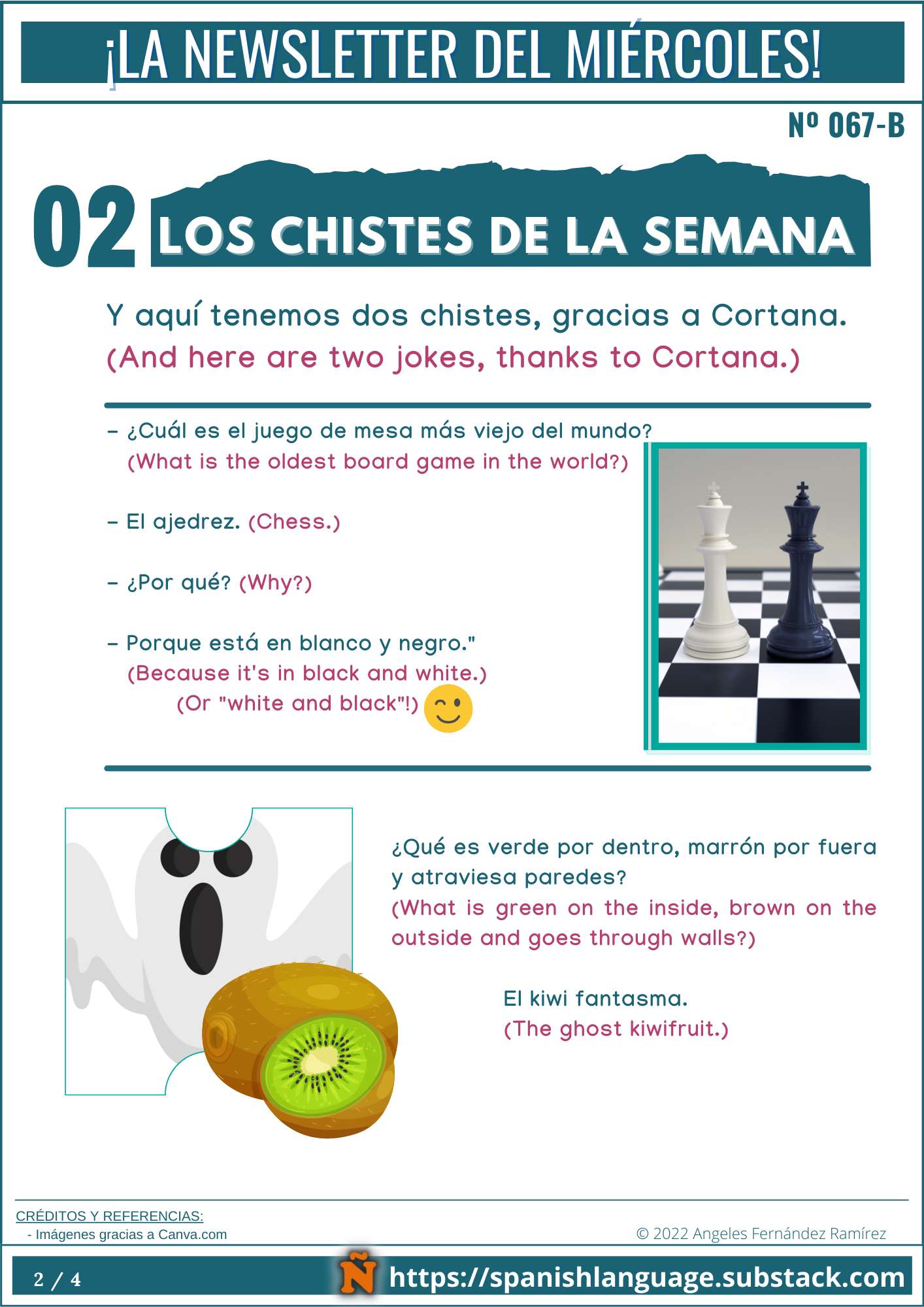 ¡LA NEWSLETTER DEL MIÉRCOLES!

Nº 067-B

02 LOS CHISTES DE LA SEMANA

Y aquí tenemos dos chistes, gracias a Cortana.
(And here are two jokes, thanks to Cortana.)

– ¿Cuál es el juego de mesa más viejo del mundo?
(What is the oldest board game in the world?)

– El ajedrez. (Chess.)

– ¿Por qué? (Why?)

– Porque está en blanco y negro."
(Because it's in black and white.)
(Or "white and black"!)

¿Qué es verde por dentro, marrón por fuera y atraviesa paredes?
(What is green on the inside, brown on the outside and goes through walls?)

El kiwi fantasma.
(The ghost kiwifruit.)

CRÉDITOS Y REFERENCIAS:
- Imágenes gracias a Canva.com

© 2022 Angeles Fernández Ramírez

2 / 4

Ñ https://spanishlanguage.substack.com